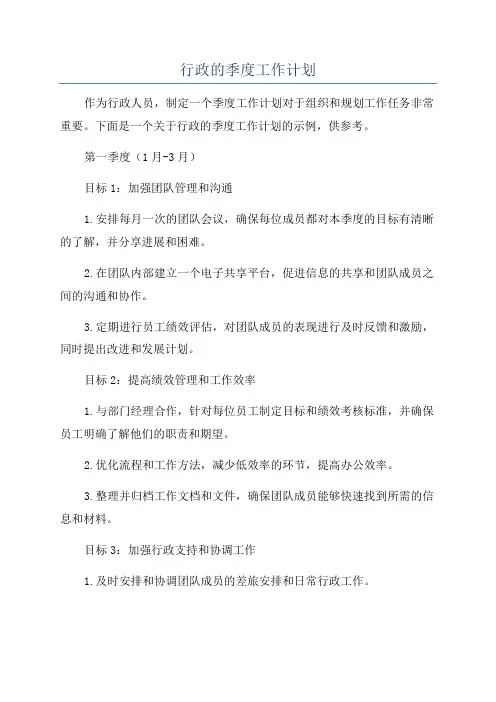 行政的季度工作计划

作为行政人员，制定一个季度工作计划对于组织和规划工作任务非常重要。下面是一个关于行政的季度工作计划的示例，供参考。

第一季度（1月-3月）

目标1：加强团队管理和沟通

1.安排每月一次的团队会议，确保每位成员都对本季度的目标有清晰的了解，并分享进展和困难。

2.在团队内部建立一个电子共享平台，促进信息的共享和团队成员之间的沟通和协作。

3.定期进行员工绩效评估，对团队成员的表现进行及时反馈和激励，同时提出改进和发展计划。

目标2：提高绩效管理和工作效率

1.与部门经理合作，针对每位员工制定目标和绩效考核标准，并确保员工明确了解他们的职责和期望。

2.优化流程和工作方法，减少低效率的环节，提高办公效率。

3.整理并归档工作文档和文件，确保团队成员能够快速找到所需的信息和材料。

目标3：加强行政支持和协调工作

1.及时安排和协调团队成员的差旅安排和日常行政工作。